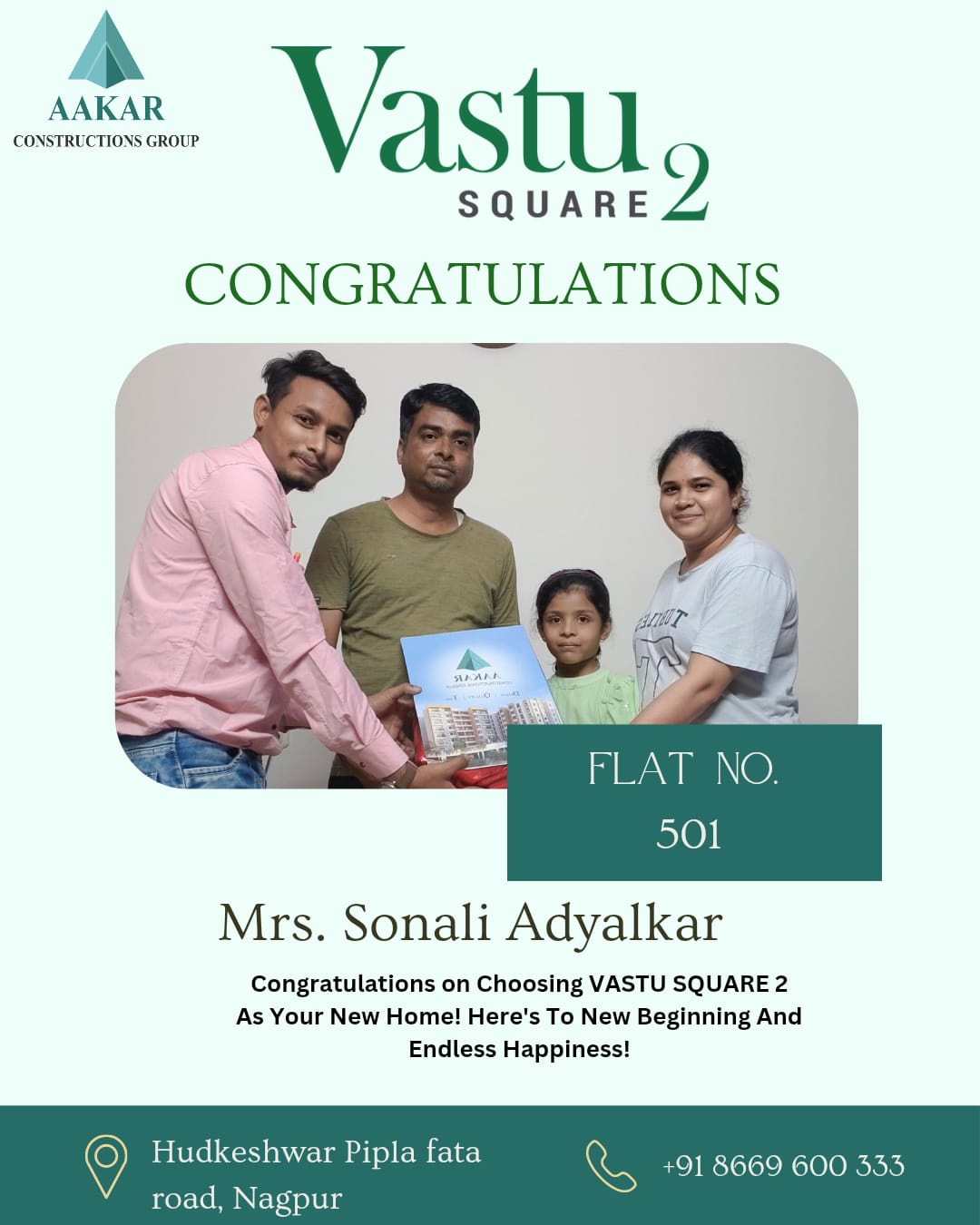 AAKAR
CONSTRUCTIONS GROUP

Vastu
SQUARE 2

CONGRATULATIONS

FLAT NO.
501

Mrs. Sonali Adyalkar

Congratulations on Choosing VASTU SQUARE 2 As Your New Home! Here's To New Beginning And Endless Happiness!

Hudkeshwar Pipla fata road, Nagpur

+91 8669 600 333